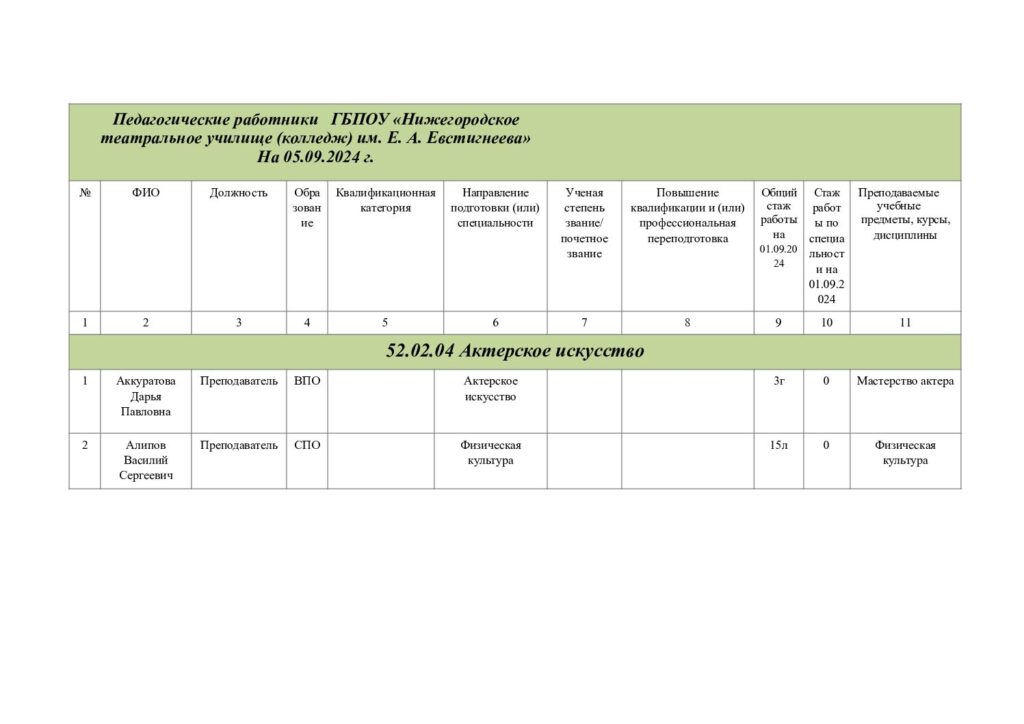 Педагогические работники ГБПОУ «Нижегородское театральное училище (колледж) им. Е. А. Евстигнеева» На 05.09.2024 г.

| № | ФИО | Должность | Образование | Квалификационная категория | Направление подготовки (или) специальности | Ученая степень звание/ почетное звание | Повышение квалификации и (или) профессиональная переподготовка | Общий стаж работы на 01.09.2024 | Стаж работы по специальности на 01.09.2024 | Преподаваемые учебные предметы, курсы, дисциплины |
|---|---|---|---|---|---|---|---|---|---|---|
| 1 | 2 | 3 | 4 | 5 | 6 | 7 | 8 | 9 | 10 | 11 |
| 52.02.04 Актерское искусство | | | | | | | | | | |
| 1 | Аккуратова Дарья Павловна | Преподаватель | ВПО | | Актерское искусство | | | 3г | 0 | Мастерство актера |
| 2 | Алипов Василий Сергеевич | Преподаватель | СПО | | Физическая культура | | | 15л | 0 | Физическая культура |